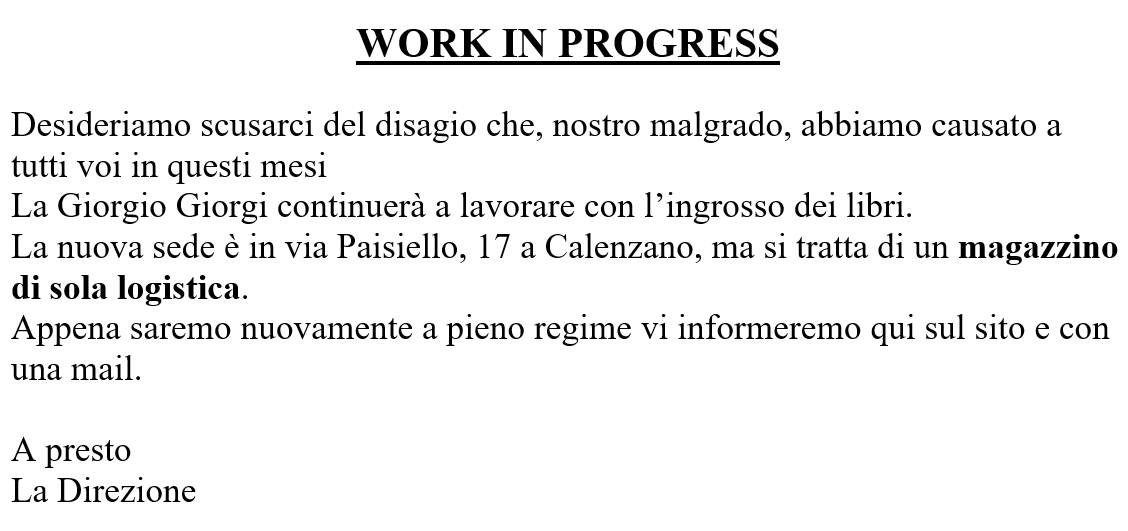 WORK IN PROGRESS

Desideriamo scusarci del disagio che, nostro malgrado, abbiamo causato a tutti voi in questi mesi
La Giorgio Giorgi continuerà a lavorare con l'ingrosso dei libri.
La nuova sede è in via Paisiello, 17 a Calenzano, ma si tratta di un magazzino di sola logistica.
Appena saremo nuovamente a pieno regime vi informeremo qui sul sito e con una mail.

A presto
La Direzione